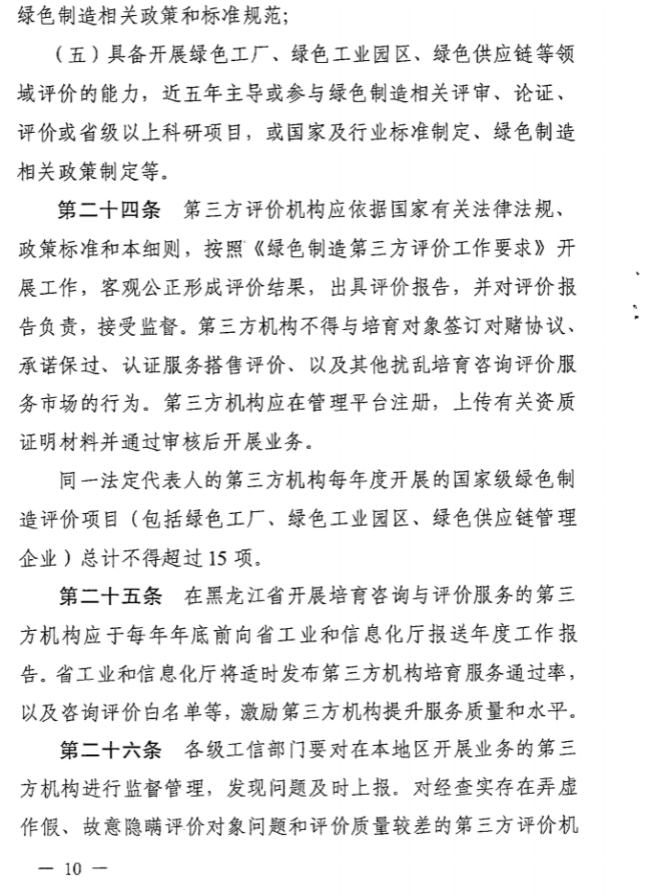 绿色制造相关政策和标准规范；

（五）具备开展绿色工厂、绿色工业园区、绿色供应链等领域评价的能力，近五年主导或参与绿色制造相关评审、论证、评价或省级以上科研项目，或国家及行业标准制定、绿色制造相关政策制定等。

第二十四条　第三方评价机构应依据国家有关法律法规、政策标准和本细则，按照《绿色制造第三方评价工作要求》开展工作，客观公正形成评价结果，出具评价报告，并对评价报告负责，接受监督。第三方机构不得与培育对象签订对赌协议、承诺保过、认证服务搭售评价、以及其他扰乱培育咨询评价服务市场的行为。第三方机构应在管理平台注册，上传有关资质证明材料并通过审核后开展业务。

同一法定代表人的第三方机构每年度开展的国家级绿色制造评价项目（包括绿色工厂、绿色工业园区、绿色供应链管理企业）总计不得超过 15 项。

第二十五条　在黑龙江省开展培育咨询与评价服务的第三方机构应于每年年底前向省工业和信息化厅报送年度工作报告。省工业和信息化厅将适时发布第三方机构培育服务通过率，以及咨询评价白名单等，激励第三方机构提升服务质量和水平。

第二十六条　各级工信部门要对在本地区开展业务的第三方机构进行监督管理，发现问题及时上报。对经查实存在弄虚作假、故意隐瞒评价对象问题和评价质量较差的第三方评价机

— 10 —